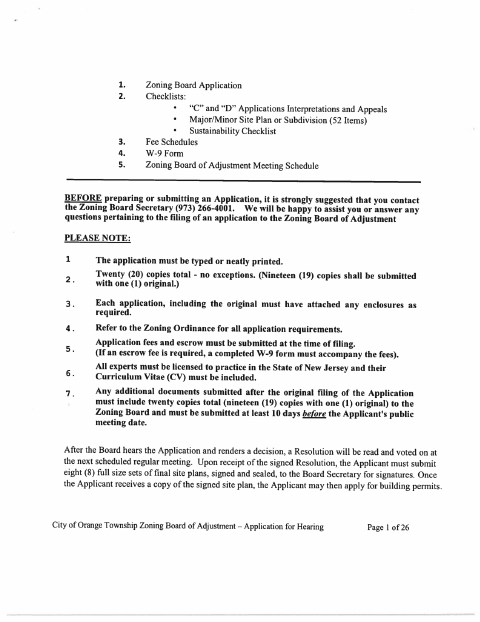 1. Zoning Board Application
2. Checklists:
• "C" and "D" Applications Interpretations and Appeals
• Major/Minor Site Plan or Subdivision (52 Items)
• Sustainability Checklist
3. Fee Schedules
4. W-9 Form
5. Zoning Board of Adjustment Meeting Schedule

BEFORE preparing or submitting an Application, it is strongly suggested that you contact the Zoning Board Secretary (973) 266-4001. We will be happy to assist you or answer any questions pertaining to the filing of an application to the Zoning Board of Adjustment

PLEASE NOTE:

1 The application must be typed or neatly printed.

2. Twenty (20) copies total - no exceptions. (Nineteen (19) copies shall be submitted with one (1) original.)

3. Each application, including the original must have attached any enclosures as required.

4. Refer to the Zoning Ordinance for all application requirements.

5. Application fees and escrow must be submitted at the time of filing. (If an escrow fee is required, a completed W-9 form must accompany the fees).

6. All experts must be licensed to practice in the State of New Jersey and their Curriculum Vitae (CV) must be included.

7. Any additional documents submitted after the original filing of the Application must include twenty copies total (nineteen (19) copies with one (1) original) to the Zoning Board and must be submitted at least 10 days before the Applicant's public meeting date.

After the Board hears the Application and renders a decision, a Resolution will be read and voted on at the next scheduled regular meeting. Upon receipt of the signed Resolution, the Applicant must submit eight (8) full size sets of final site plans, signed and sealed, to the Board Secretary for signatures. Once the Applicant receives a copy of the signed site plan, the Applicant may then apply for building permits.

City of Orange Township Zoning Board of Adjustment – Application for Hearing Page 1 of 26